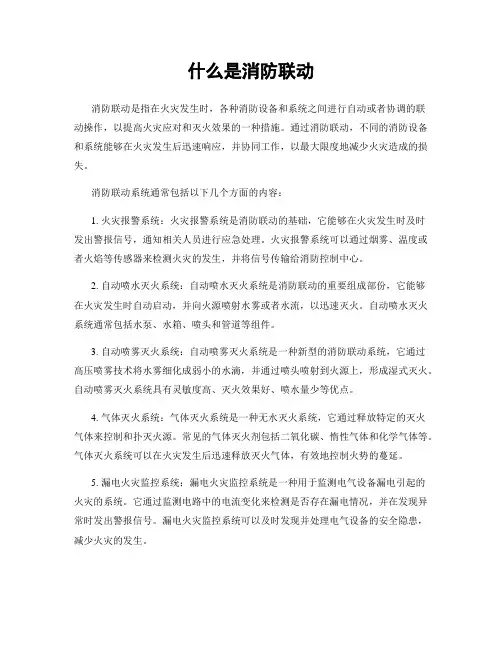 什么是消防联动

消防联动是指在火灾发生时，各种消防设备和系统之间进行自动或者协调的联动操作，以提高火灾应对和灭火效果的一种措施。通过消防联动，不同的消防设备和系统能够在火灾发生后迅速响应，并协同工作，以最大限度地减少火灾造成的损失。

消防联动系统通常包括以下几个方面的内容：

1. 火灾报警系统：火灾报警系统是消防联动的基础，它能够在火灾发生时及时发出警报信号，通知相关人员进行应急处理。火灾报警系统可以通过烟雾、温度或者火焰等传感器来检测火灾的发生，并将信号传输给消防控制中心。

2. 自动喷水灭火系统：自动喷水灭火系统是消防联动的重要组成部份，它能够在火灾发生时自动启动，并向火源喷射水雾或者水流，以迅速灭火。自动喷水灭火系统通常包括水泵、水箱、喷头和管道等组件。

3. 自动喷雾灭火系统：自动喷雾灭火系统是一种新型的消防联动系统，它通过高压喷雾技术将水雾细化成弱小的水滴，并通过喷头喷射到火源上，形成湿式灭火。自动喷雾灭火系统具有灵敏度高、灭火效果好、喷水量少等优点。

4. 气体灭火系统：气体灭火系统是一种无水灭火系统，它通过释放特定的灭火气体来控制和扑灭火源。常见的气体灭火剂包括二氧化碳、惰性气体和化学气体等。气体灭火系统可以在火灾发生后迅速释放灭火气体，有效地控制火势的蔓延。

5. 漏电火灾监控系统：漏电火灾监控系统是一种用于监测电气设备漏电引起的火灾的系统。它通过监测电路中的电流变化来检测是否存在漏电情况，并在发现异常时发出警报信号。漏电火灾监控系统可以及时发现并处理电气设备的安全隐患，减少火灾的发生。